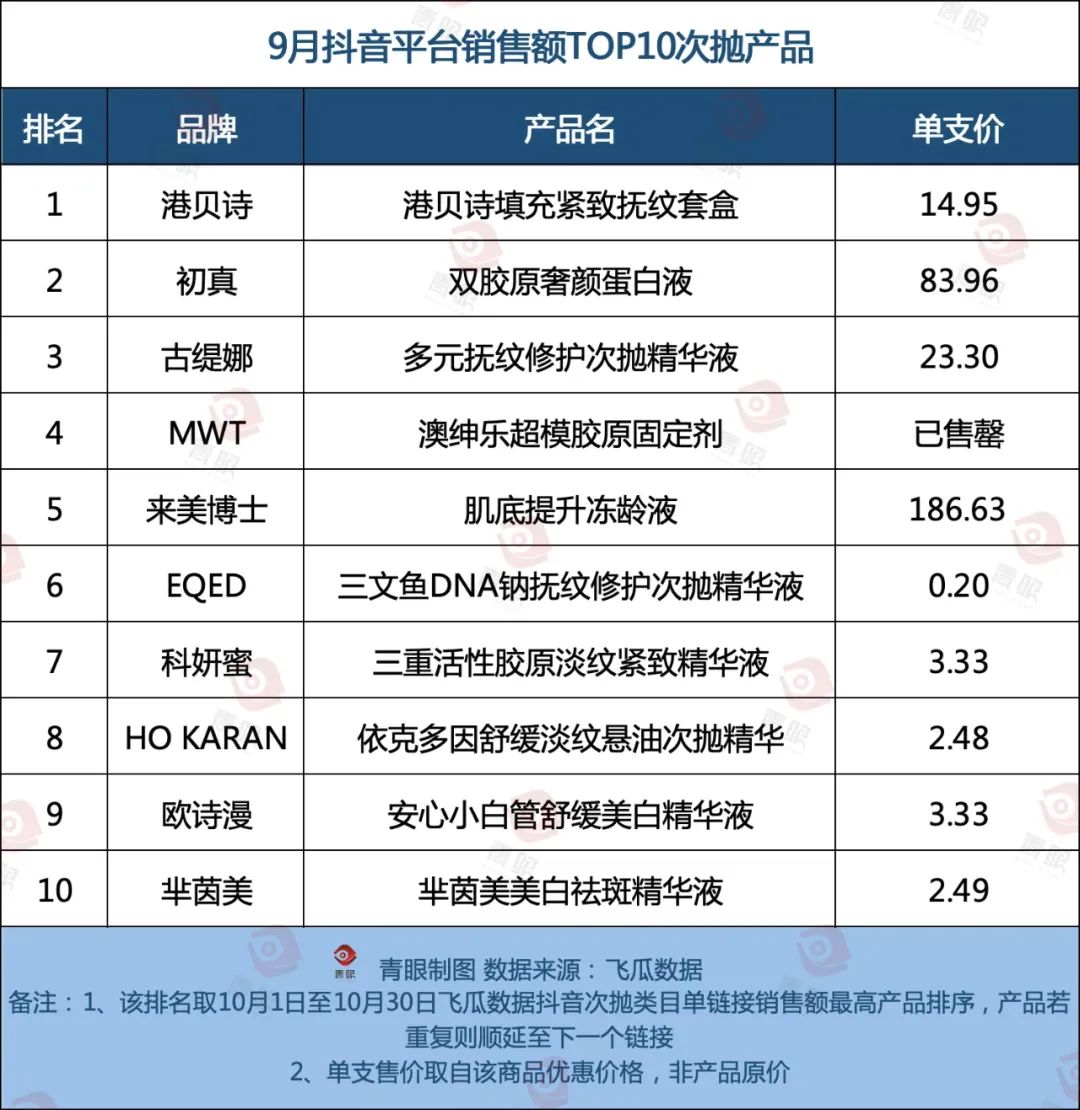 9月抖音平台销售额TOP10次抛产品

| 排名 | 品牌 | 产品名 | 单支价 |
|---|---|---|---|
| 1 | 港贝诗 | 港贝诗填充紧致抚纹套盒 | 14.95 |
| 2 | 初真 | 双胶原奢颜蛋白液 | 83.96 |
| 3 | 古缇娜 | 多元抚纹修护次抛精华液 | 23.30 |
| 4 | MWT | 澳绅乐超模胶原固定剂 | 已售罄 |
| 5 | 来美博士 | 肌底提升冻龄液 | 186.63 |
| 6 | EQED | 三文鱼DNA钠抚纹修护次抛精华液 | 0.20 |
| 7 | 科妍蜜 | 三重活性胶原淡纹紧致精华液 | 3.33 |
| 8 | HO KARAN | 依克多因舒缓淡纹悬油次抛精华 | 2.48 |
| 9 | 欧诗漫 | 安心小白管舒缓美白精华液 | 3.33 |
| 10 | 芈茵美 | 芈茵美美白祛斑精华液 | 2.49 |

青眼

青眼制图 数据来源：飞瓜数据

备注：1、该排名取10月1日至10月30日飞瓜数据抖音次抛类目单链接销售额最高产品排序，产品若重复则顺延至下一个链接

2、单支售价取自该商品优惠价格，非产品原价